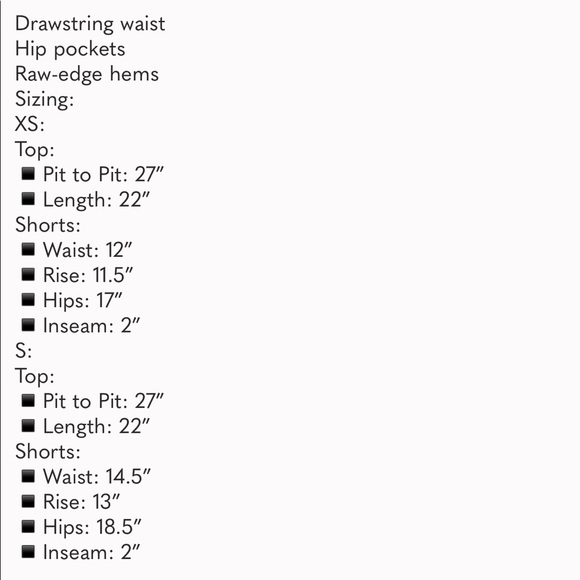 Drawstring waist
Hip pockets
Raw-edge hems
Sizing:
XS:
Top:
• Pit to Pit: 27"
• Length: 22"
Shorts:
• Waist: 12"
• Rise: 11.5"
• Hips: 17"
• Inseam: 2"
S:
Top:
• Pit to Pit: 27"
• Length: 22"
Shorts:
• Waist: 14.5"
• Rise: 13"
• Hips: 18.5"
• Inseam: 2"